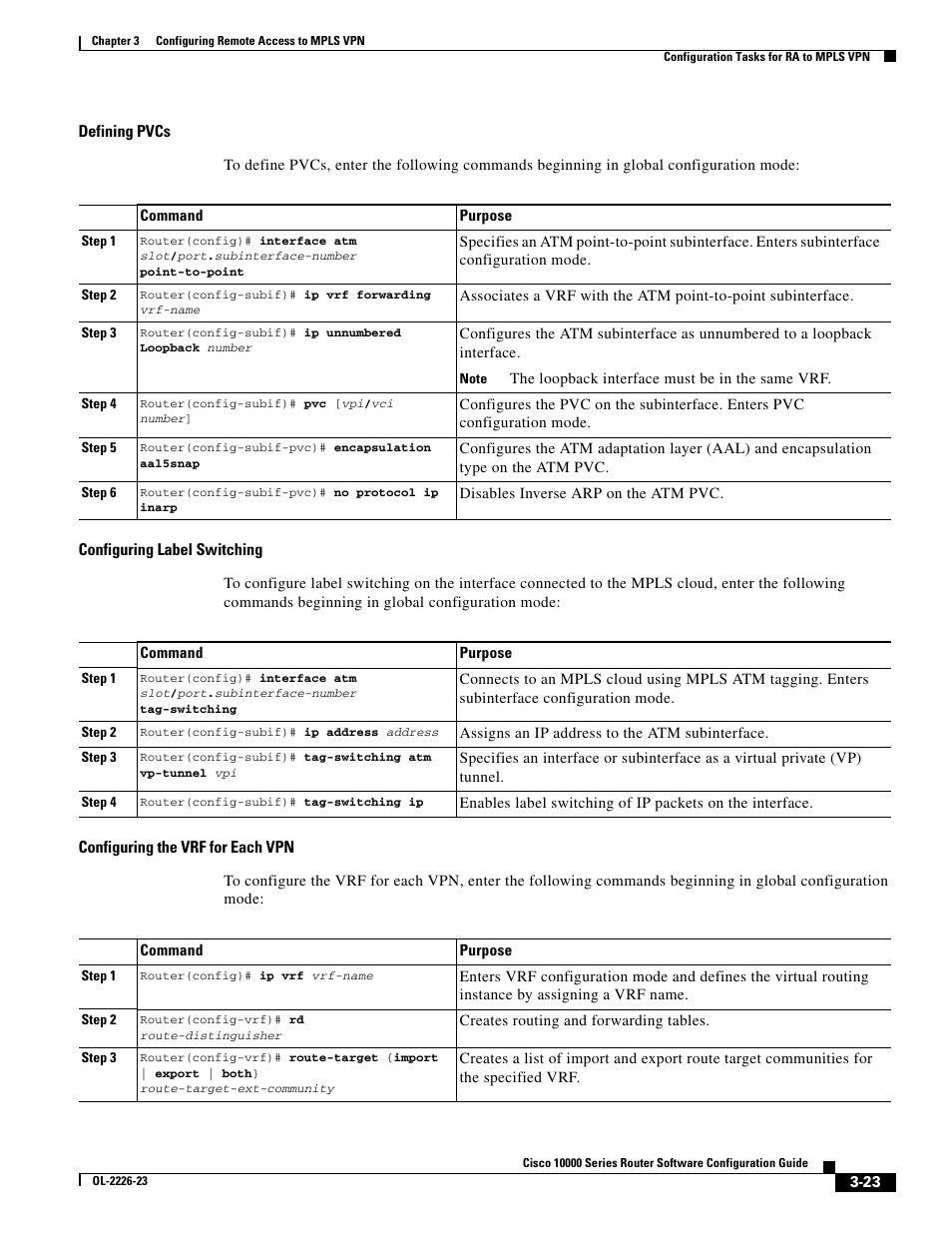 Chapter 3 Configuring Remote Access to MPLS VPN

Configuration Tasks for RA to MPLS VPN

Defining PVCs

To define PVCs, enter the following commands beginning in global configuration mode:

| | Command | Purpose |
|---|---|---|
| Step 1 | Router(config)# interface atm slot/port.subinterface-number point-to-point | Specifies an ATM point-to-point subinterface. Enters subinterface configuration mode. |
| Step 2 | Router(config-subif)# ip vrf forwarding vrf-name | Associates a VRF with the ATM point-to-point subinterface. |
| Step 3 | Router(config-subif)# ip unnumbered Loopback number | Configures the ATM subinterface as unnumbered to a loopback interface. Note The loopback interface must be in the same VRF. |
| Step 4 | Router(config-subif)# pvc [vpi/vci number] | Configures the PVC on the subinterface. Enters PVC configuration mode. |
| Step 5 | Router(config-subif-pvc)# encapsulation aal5snap | Configures the ATM adaptation layer (AAL) and encapsulation type on the ATM PVC. |
| Step 6 | Router(config-subif-pvc)# no protocol ip inarp | Disables Inverse ARP on the ATM PVC. |

Configuring Label Switching

To configure label switching on the interface connected to the MPLS cloud, enter the following commands beginning in global configuration mode:

| | Command | Purpose |
|---|---|---|
| Step 1 | Router(config)# interface atm slot/port.subinterface-number tag-switching | Connects to an MPLS cloud using MPLS ATM tagging. Enters subinterface configuration mode. |
| Step 2 | Router(config-subif)# ip address address | Assigns an IP address to the ATM subinterface. |
| Step 3 | Router(config-subif)# tag-switching atm vp-tunnel vpi | Specifies an interface or subinterface as a virtual private (VP) tunnel. |
| Step 4 | Router(config-subif)# tag-switching ip | Enables label switching of IP packets on the interface. |

Configuring the VRF for Each VPN

To configure the VRF for each VPN, enter the following commands beginning in global configuration mode:

| | Command | Purpose |
|---|---|---|
| Step 1 | Router(config)# ip vrf vrf-name | Enters VRF configuration mode and defines the virtual routing instance by assigning a VRF name. |
| Step 2 | Router(config-vrf)# rd route-distinguisher | Creates routing and forwarding tables. |
| Step 3 | Router(config-vrf)# route-target {import \| export \| both} route-target-ext-community | Creates a list of import and export route target communities for the specified VRF. |

Cisco 10000 Series Router Software Configuration Guide

OL-2226-23

3-23